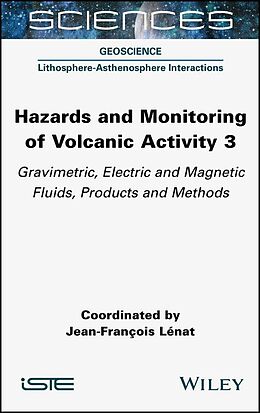 SCIENCES

GEOSCIENCE

Lithosphere-Asthenosphere Interactions

Hazards and Monitoring of Volcanic Activity 3

Gravimetric, Electric and Magnetic Fluids, Products and Methods

Coordinated by
Jean-François Lénat

iSTE

WILEY